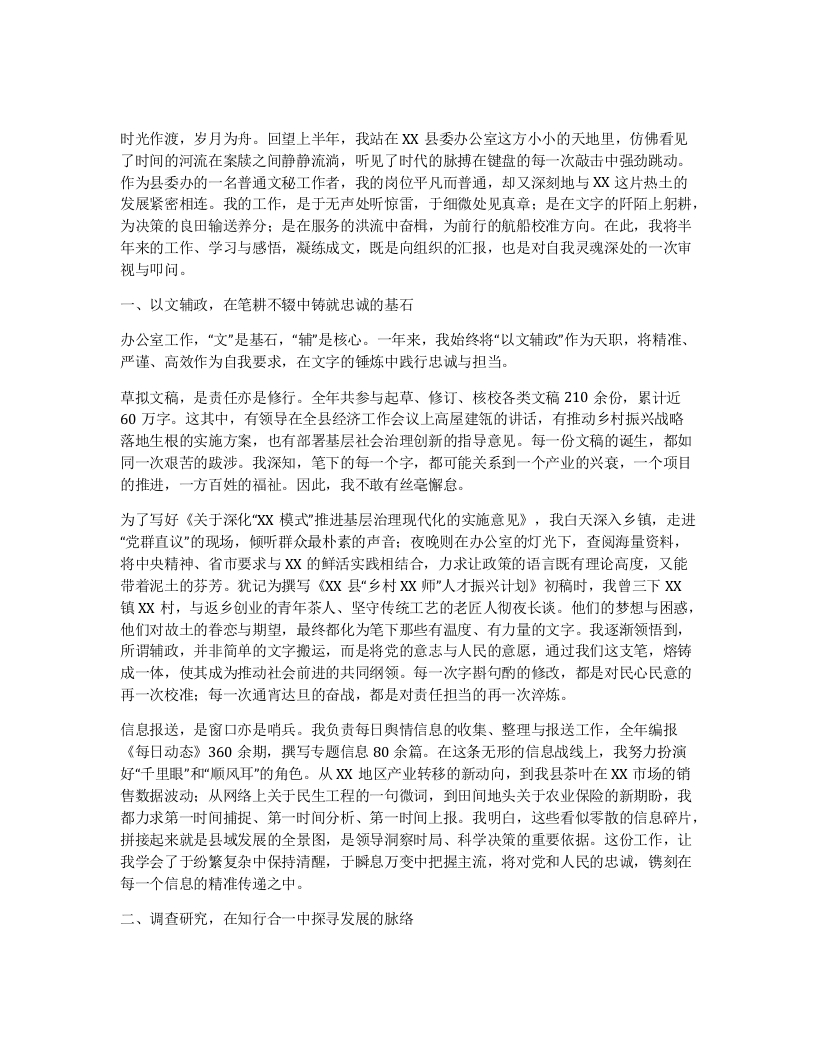 时光作渡，岁月为舟。回望上半年，我站在 XX 县委办公室这方小小的天地里，仿佛看见了时间的河流在案牍之间静静流淌，听见了时代的脉搏在键盘的每一次敲击中强劲跳动。作为县委办的一名普通文秘工作者，我的岗位平凡而普通，却又深刻地与 XX 这片热土的发展紧密相连。我的工作，是于无声处听惊雷，于细微处见真章；是在文字的阡陌上躬耕，为决策的良田输送养分；是在服务的洪流中奋楫，为前行的航船校准方向。在此，我将半年来的工作、学习与感悟，凝练成文，既是向组织的汇报，也是对自我灵魂深处的一次审视与叩问。

一、以文辅政，在笔耕不辍中铸就忠诚的基石

办公室工作，“文”是基石，“辅”是核心。一年来，我始终将“以文辅政”作为天职，将精准、严谨、高效作为自我要求，在文字的锤炼中践行忠诚与担当。

草拟文稿，是责任亦是修行。全年共参与起草、修订、核校各类文稿 210 余份，累计近 60 万字。这其中，有领导在全县经济工作会议上高屋建瓴的讲话，有推动乡村振兴战略落地生根的实施方案，也有部署基层社会治理创新的指导意见。每一份文稿的诞生，都如同一次艰苦的跋涉。我深知，笔下的每一个字，都可能关系到一个产业的兴衰，一个项目的推进，一方百姓的福祉。因此，我不敢有丝毫懈怠。

为了写好《关于深化“XX 模式”推进基层治理现代化的实施意见》，我白天深入乡镇，走进“党群直议”的现场，倾听群众最朴素的声音；夜晚则在办公室的灯光下，查阅海量资料，将中央精神、省市要求与 XX 的鲜活实践相结合，力求让政策的语言既有理论高度，又能带着泥土的芬芳。犹记为撰写《XX 县“乡村 XX 师”人才振兴计划》初稿时，我曾三下 XX 镇 XX 村，与返乡创业的青年茶人、坚守传统工艺的老匠人彻夜长谈。他们的梦想与困惑，他们对故土的眷恋与期望，最终都化为笔下那些有温度、有力量的文字。我逐渐领悟到，所谓辅政，并非简单的文字搬运，而是将党的意志与人民的意愿，通过我们这支笔，熔铸成一体，使其成为推动社会前进的共同纲领。每一次字斟句酌的修改，都是对民心民意的再一次校准；每一次通宵达旦的奋战，都是对责任担当的再一次淬炼。

信息报送，是窗口亦是哨兵。我负责每日舆情信息的收集、整理与报送工作，全年编报《每日动态》360 余期，撰写专题信息 80 余篇。在这条无形的信息战线上，我努力扮演好“千里眼”和“顺风耳”的角色。从 XX 地区产业转移的新动向，到我县茶叶在 XX 市场的销售数据波动；从网络上关于民生工程的一句微词，到田间地头关于农业保险的新期盼，我都力求第一时间捕捉、第一时间分析、第一时间上报。我明白，这些看似零散的信息碎片，拼接起来就是县域发展的全景图，是领导洞察时局、科学决策的重要依据。这份工作，让我学会了于纷繁复杂中保持清醒，于瞬息万变中把握主流，将对党和人民的忠诚，镌刻在每一个信息的精准传递之中。

二、调查研究，在知行合一中探寻发展的脉络